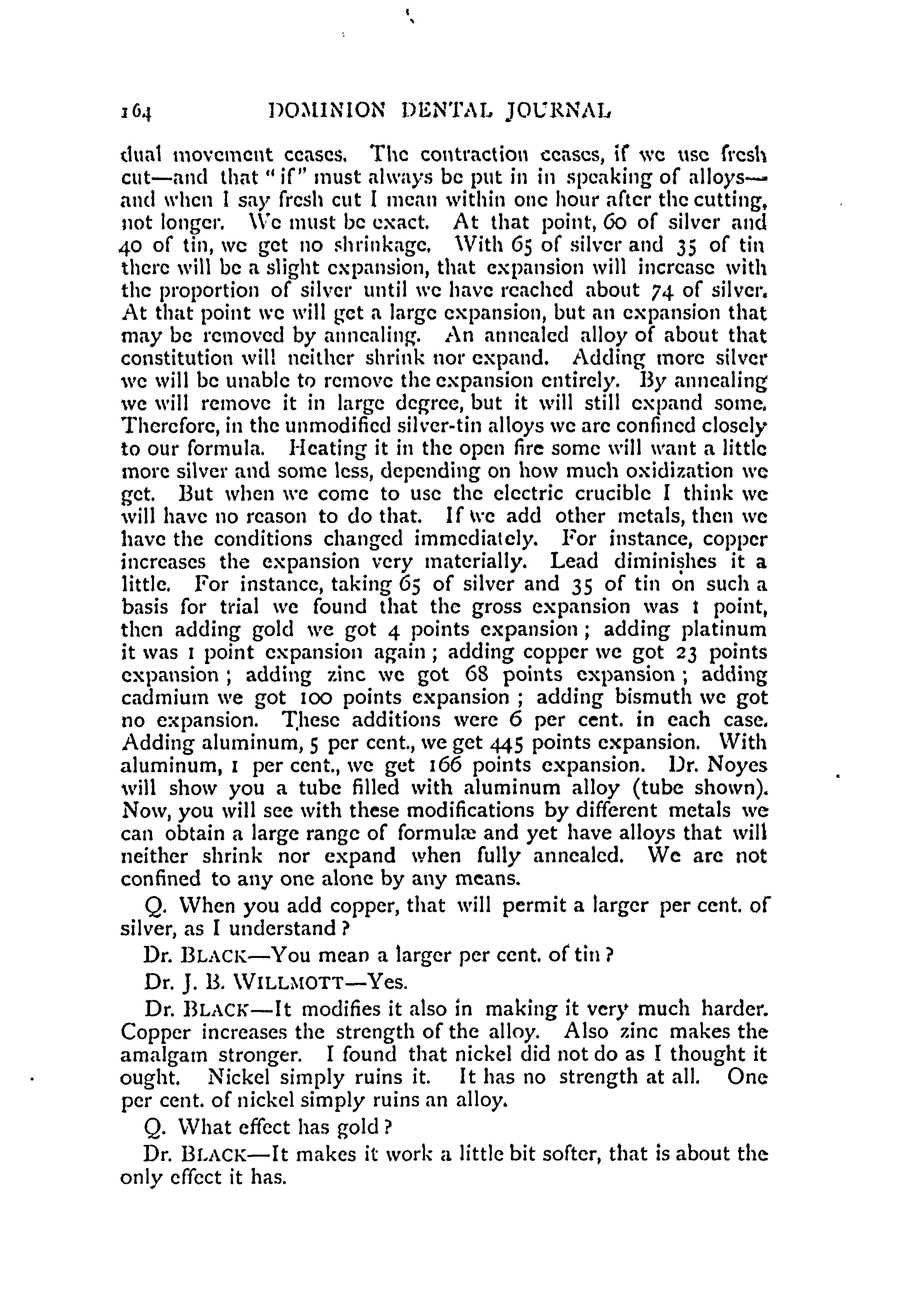 164 DOMINION DENTAL JOURNAL

dual movement ceases. The contraction ceases, if we use fresh cut—and that "if" must always be put in in speaking of alloys—and when I say fresh cut I mean within one hour after the cutting, not longer. We must be exact. At that point, 60 of silver and 40 of tin, we get no shrinkage. With 65 of silver and 35 of tin there will be a slight expansion, that expansion will increase with the proportion of silver until we have reached about 74 of silver. At that point we will get a large expansion, but an expansion that may be removed by annealing. An annealed alloy of about that constitution will neither shrink nor expand. Adding more silver we will be unable to remove the expansion entirely. By annealing we will remove it in large degree, but it will still expand some. Therefore, in the unmodified silver-tin alloys we are confined closely to our formula. Heating it in the open fire some will want a little more silver and some less, depending on how much oxidization we get. But when we come to use the electric crucible I think we will have no reason to do that. If we add other metals, then we have the conditions changed immediately. For instance, copper increases the expansion very materially. Lead diminishes it a little. For instance, taking 65 of silver and 35 of tin on such a basis for trial we found that the gross expansion was 1 point, then adding gold we got 4 points expansion; adding platinum it was 1 point expansion again; adding copper we got 23 points expansion; adding zinc we got 68 points expansion; adding cadmium we got 100 points expansion; adding bismuth we got no expansion. These additions were 6 per cent. in each case. Adding aluminum, 5 per cent., we get 445 points expansion. With aluminum, 1 per cent., we get 166 points expansion. Dr. Noyes will show you a tube filled with aluminum alloy (tube shown). Now, you will see with these modifications by different metals we can obtain a large range of formulæ and yet have alloys that will neither shrink nor expand when fully annealed. We are not confined to any one alone by any means.

Q. When you add copper, that will permit a larger per cent. of silver, as I understand?

Dr. BLACK—You mean a larger per cent. of tin?

Dr. J. B. WILLMOTT—Yes.

Dr. BLACK—It modifies it also in making it very much harder. Copper increases the strength of the alloy. Also zinc makes the amalgam stronger. I found that nickel did not do as I thought it ought. Nickel simply ruins it. It has no strength at all. One per cent. of nickel simply ruins an alloy.

Q. What effect has gold?

Dr. BLACK—It makes it work a little bit softer, that is about the only effect it has.